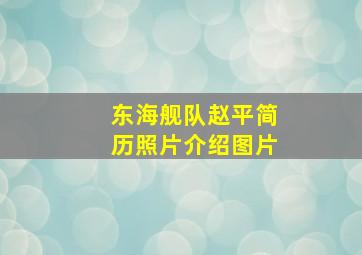 东海舰队赵平简历照片介绍图片